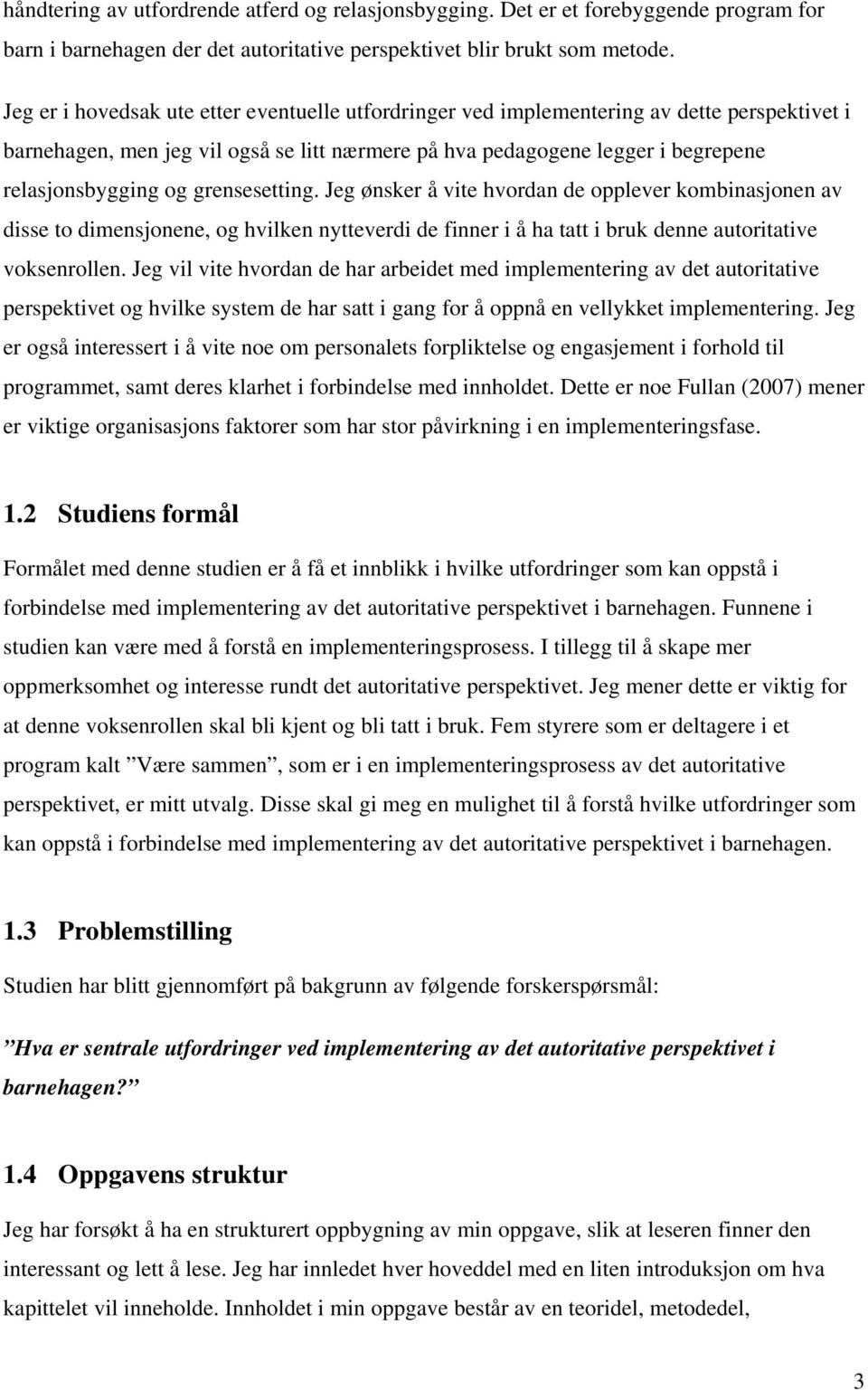 håndtering av utfordrende atferd og relasjonsbygging. Det er et forebyggende program for barn i barnehagen der det autoritative perspektivet blir brukt som metode.

Jeg er i hovedsak ute etter eventuelle utfordringer ved implementering av dette perspektivet i barnehagen, men jeg vil også se litt nærmere på hva pedagogene legger i begrepene relasjonsbygging og grensesetting. Jeg ønsker å vite hvordan de opplever kombinasjonen av disse to dimensjonene, og hvilken nytteverdi de finner i å ha tatt i bruk denne autoritative voksenrollen. Jeg vil vite hvordan de har arbeidet med implementering av det autoritative perspektivet og hvilke system de har satt i gang for å oppnå en vellykket implementering. Jeg er også interessert i å vite noe om personalets forpliktelse og engasjement i forhold til programmet, samt deres klarhet i forbindelse med innholdet. Dette er noe Fullan (2007) mener er viktige organisasjons faktorer som har stor påvirkning i en implementeringsfase.

1.2 Studiens formål

Formålet med denne studien er å få et innblikk i hvilke utfordringer som kan oppstå i forbindelse med implementering av det autoritative perspektivet i barnehagen. Funnene i studien kan være med å forstå en implementeringsprosess. I tillegg til å skape mer oppmerksomhet og interesse rundt det autoritative perspektivet. Jeg mener dette er viktig for at denne voksenrollen skal bli kjent og bli tatt i bruk. Fem styrere som er deltagere i et program kalt ”Være sammen”, som er i en implementeringsprosess av det autoritative perspektivet, er mitt utvalg. Disse skal gi meg en mulighet til å forstå hvilke utfordringer som kan oppstå i forbindelse med implementering av det autoritative perspektivet i barnehagen.

1.3 Problemstilling

Studien har blitt gjennomført på bakgrunn av følgende forskerspørsmål:

”Hva er sentrale utfordringer ved implementering av det autoritative perspektivet i barnehagen?”

1.4 Oppgavens struktur

Jeg har forsøkt å ha en strukturert oppbygning av min oppgave, slik at leseren finner den interessant og lett å lese. Jeg har innledet hver hoveddel med en liten introduksjon om hva kapittelet vil inneholde. Innholdet i min oppgave består av en teoridel, metodedel,

3